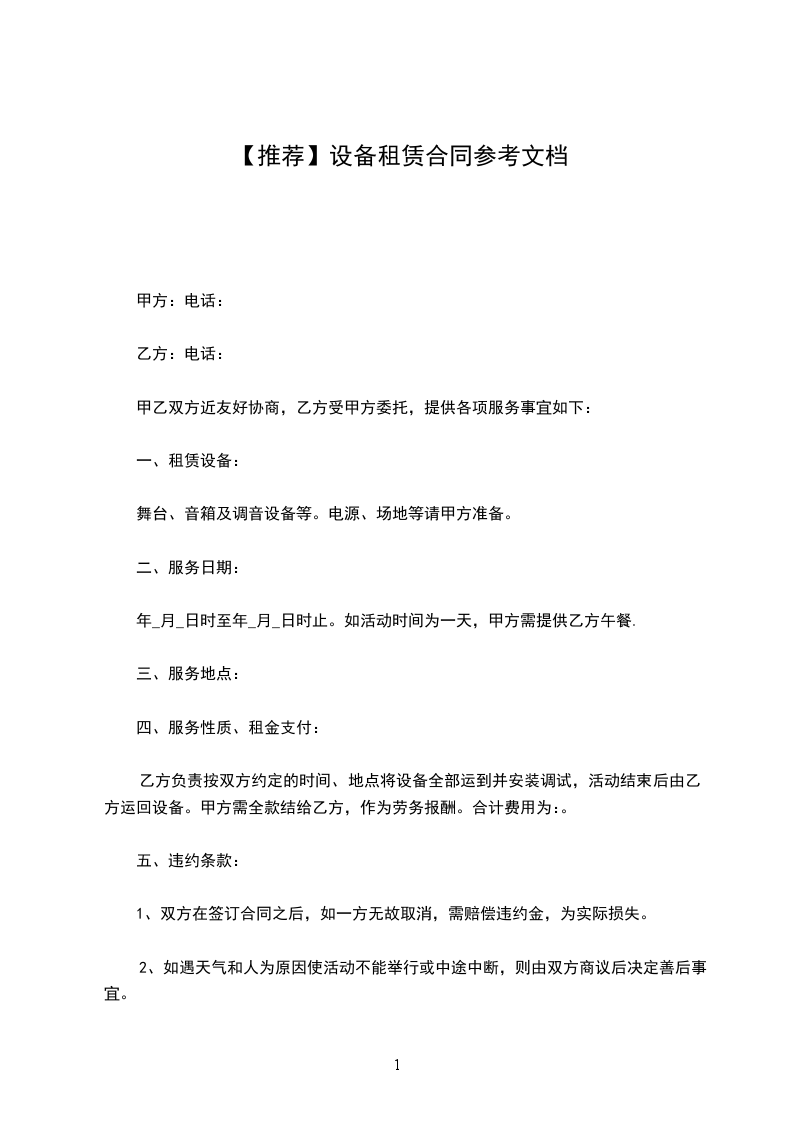 【推荐】设备租赁合同参考文档

甲方：电话：

乙方：电话：

甲乙双方近友好协商，乙方受甲方委托，提供各项服务事宜如下：

一、租赁设备：

舞台、音箱及调音设备等。电源、场地等请甲方准备。

二、服务日期：

年_月_日时至年_月_日时止。如活动时间为一天，甲方需提供乙方午餐.

三、服务地点：

四、服务性质、租金支付：

乙方负责按双方约定的时间、地点将设备全部运到并安装调试，活动结束后由乙方运回设备。甲方需全款结给乙方，作为劳务报酬。合计费用为:。

五、违约条款：

1、双方在签订合同之后，如一方无故取消，需赔偿违约金，为实际损失。

2、如遇天气和人为原因使活动不能举行或中途中断，则由双方商议后决定善后事宜。

1